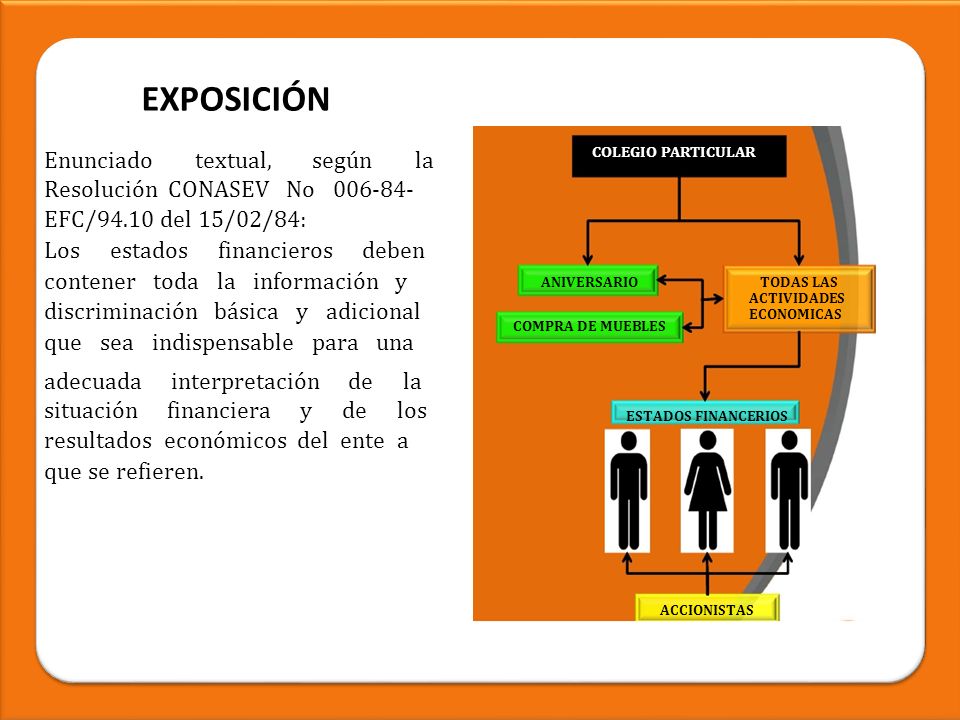 EXPOSICIÓN

Enunciado textual, según la Resolución CONASEV No 006-84-EFC/94.10 del 15/02/84:
Los estados financieros deben contener toda la información y discriminación básica y adicional que sea indispensable para una

adecuada interpretación de la situación financiera y de los resultados económicos del ente a que se refieren.

COLEGIO PARTICULAR

ANIVERSARIO

COMPRA DE MUEBLES

TODAS LAS ACTIVIDADES ECONOMICAS

ESTADOS FINANCIEROS

ACCIONISTAS